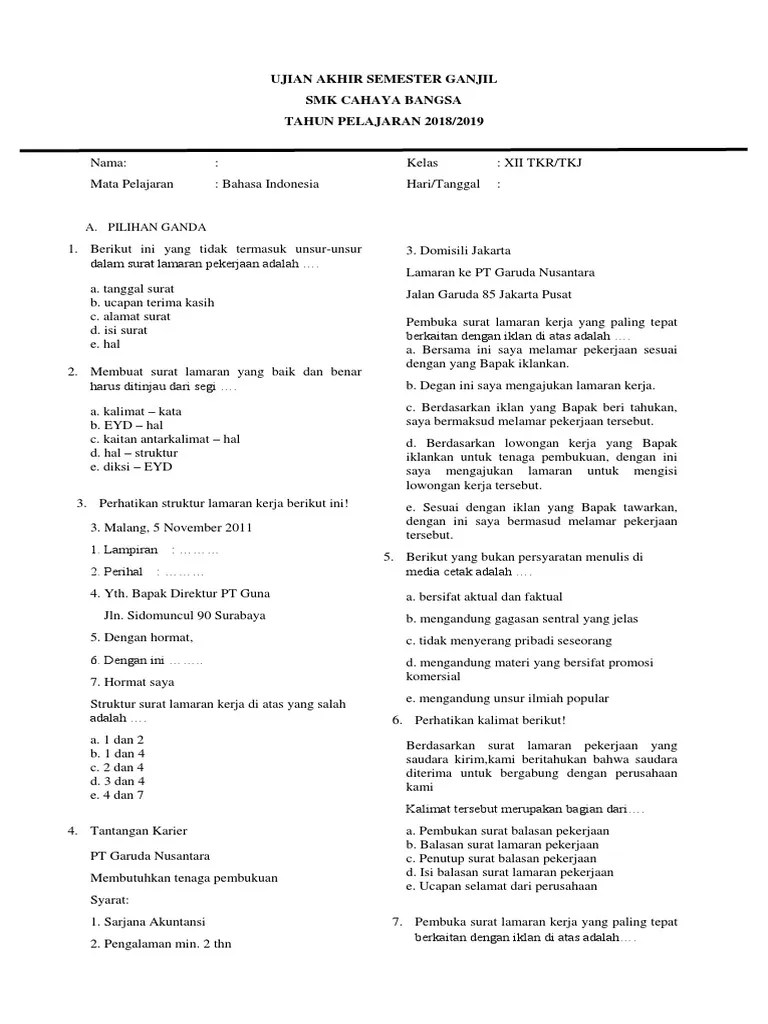 UJIAN AKHIR SEMESTER GANJIL
SMK CAHAYA BANGSA
TAHUN PELAJARAN 2018/2019

Nama: :
Mata Pelajaran : Bahasa Indonesia
Kelas : XII TKR/TKJ
Hari/Tanggal :

A. PILIHAN GANDA

1. Berikut ini yang tidak termasuk unsur-unsur dalam surat lamaran pekerjaan adalah ....

a. tanggal surat
b. ucapan terima kasih
c. alamat surat
d. isi surat
e. hal

2. Membuat surat lamaran yang baik dan benar harus ditinjau dari segi ....

a. kalimat – kata
b. EYD – hal
c. kaitan antarkalimat – hal
d. hal – struktur
e. diksi – EYD

3. Perhatikan struktur lamaran kerja berikut ini!

3. Malang, 5 November 2011

1. Lampiran : .........

2. Perihal : .........

4. Yth. Bapak Direktur PT Guna

Jln. Sidomuncul 90 Surabaya

5. Dengan hormat,

6. Dengan ini ........

7. Hormat saya

Struktur surat lamaran kerja di atas yang salah adalah ....

a. 1 dan 2
b. 1 dan 4
c. 2 dan 4
d. 3 dan 4
e. 4 dan 7

4. Tantangan Karier

PT Garuda Nusantara

Membutuhkan tenaga pembukuan

Syarat:

1. Sarjana Akuntansi

2. Pengalaman min. 2 thn

3. Domisili Jakarta

Lamaran ke PT Garuda Nusantara

Jalan Garuda 85 Jakarta Pusat

Pembuka surat lamaran kerja yang paling tepat berkaitan dengan iklan di atas adalah ....
a. Bersama ini saya melamar pekerjaan sesuai dengan yang Bapak iklankan.

b. Degan ini saya mengajukan lamaran kerja.

c. Berdasarkan iklan yang Bapak beri tahukan, saya bermaksud melamar pekerjaan tersebut.

d. Berdasarkan lowongan kerja yang Bapak iklankan untuk tenaga pembukuan, dengan ini saya mengajukan lamaran untuk mengisi lowongan kerja tersebut.

e. Sesuai dengan iklan yang Bapak tawarkan, dengan ini saya bermasud melamar pekerjaan tersebut.

5. Berikut yang bukan persyaratan menulis di media cetak adalah ....

a. bersifat aktual dan faktual

b. mengandung gagasan sentral yang jelas

c. tidak menyerang pribadi seseorang

d. mengandung materi yang bersifat promosi komersial

e. mengandung unsur ilmiah popular

6. Perhatikan kalimat berikut!

Berdasarkan surat lamaran pekerjaan yang saudara kirim,kami beritahukan bahwa saudara diterima untuk bergabung dengan perusahaan kami

Kalimat tersebut merupakan bagian dari....

a. Pembukan surat balasan pekerjaan
b. Balasan surat lamaran pekerjaan
c. Penutup surat balasan pekerjaan
d. Isi balasan surat lamaran pekerjaan
e. Ucapan selamat dari perusahaan

7. Pembuka surat lamaran kerja yang paling tepat berkaitan dengan iklan di atas adalah....